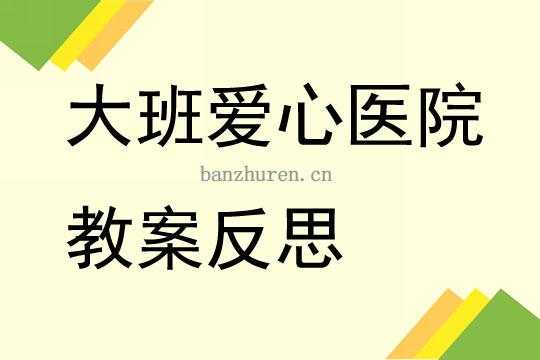 大班爱心医院

banzhuren.cn

教案反思